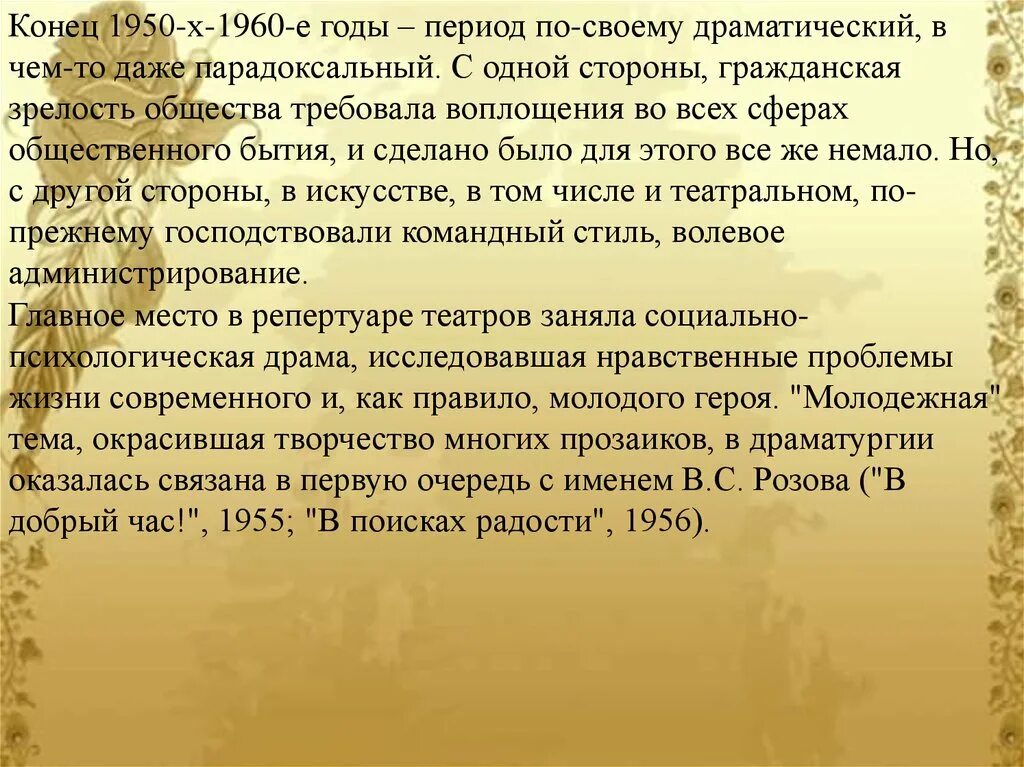 Конец 1950-х-1960-е годы – период по-своему драматический, в чем-то даже парадоксальный. С одной стороны, гражданская зрелость общества требовала воплощения во всех сферах общественного бытия, и сделано было для этого все же немало. Но, с другой стороны, в искусстве, в том числе и театральном, по-прежнему господствовали командный стиль, волевое администрирование.
Главное место в репертуаре театров заняла социально-психологическая драма, исследовавшая нравственные проблемы жизни современного и, как правило, молодого героя. "Молодежная" тема, окрасившая творчество многих прозаиков, в драматургии оказалась связана в первую очередь с именем В.С. Розова ("В добрый час!", 1955; "В поисках радости", 1956).